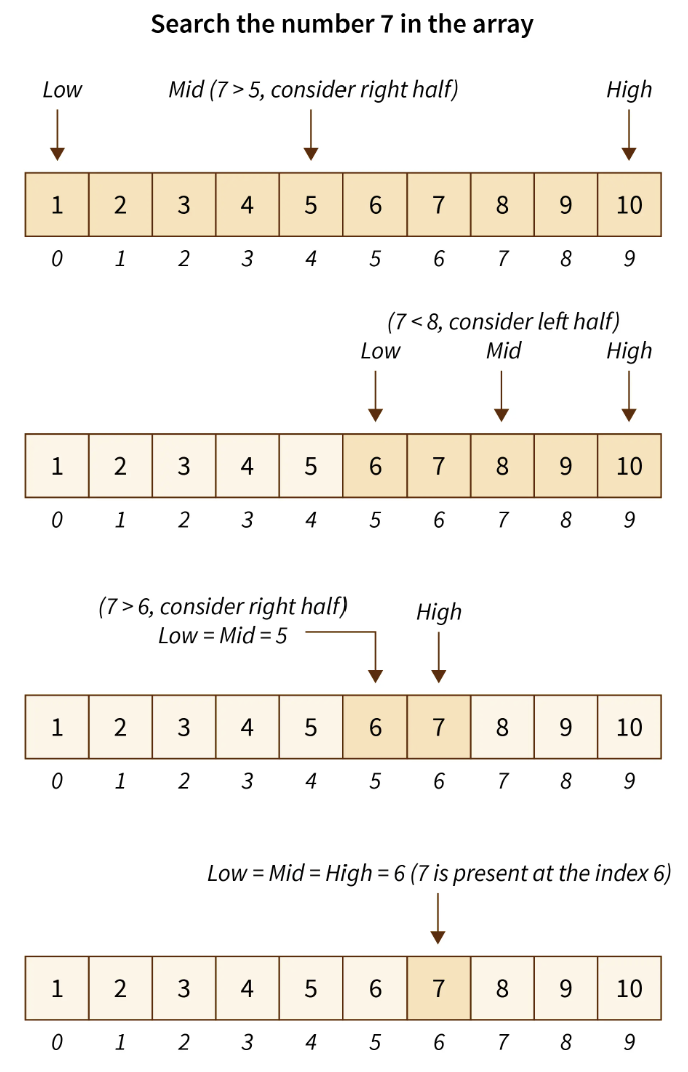 Search the number 7 in the array

Low Mid (7 > 5, consider right half) High

| 1 | 2 | 3 | 4 | 5 | 6 | 7 | 8 | 9 | 10 |
|---|---|---|---|---|---|---|---|---|---|
| 0 | 1 | 2 | 3 | 4 | 5 | 6 | 7 | 8 | 9 |

(7 < 8, consider left half)
Low Mid High

| 1 | 2 | 3 | 4 | 5 | 6 | 7 | 8 | 9 | 10 |
|---|---|---|---|---|---|---|---|---|---|
| 0 | 1 | 2 | 3 | 4 | 5 | 6 | 7 | 8 | 9 |

(7 > 6, consider right half)
Low = Mid = 5
High

| 1 | 2 | 3 | 4 | 5 | 6 | 7 | 8 | 9 | 10 |
|---|---|---|---|---|---|---|---|---|---|
| 0 | 1 | 2 | 3 | 4 | 5 | 6 | 7 | 8 | 9 |

Low = Mid = High = 6 (7 is present at the index 6)

| 1 | 2 | 3 | 4 | 5 | 6 | 7 | 8 | 9 | 10 |
|---|---|---|---|---|---|---|---|---|---|
| 0 | 1 | 2 | 3 | 4 | 5 | 6 | 7 | 8 | 9 |